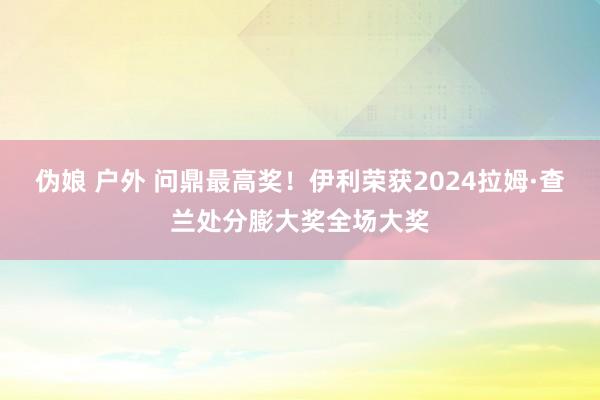 伪娘 户外 问鼎最高奖！伊利荣获2024拉姆·查兰处分膨大奖全场大奖